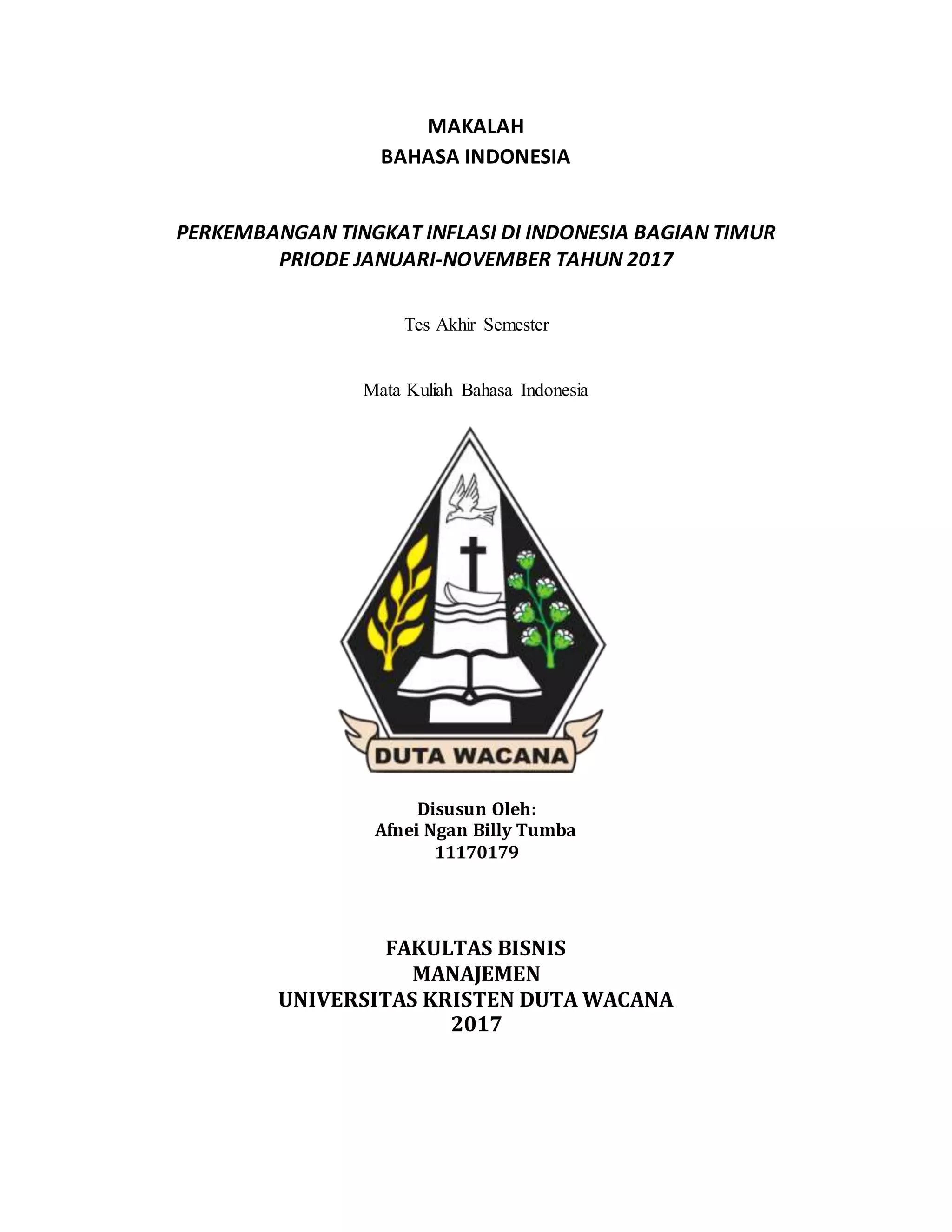 MAKALAH
BAHASA INDONESIA

PERKEMBANGAN TINGKAT INFLASI DI INDONESIA BAGIAN TIMUR
PRIODE JANUARI-NOVEMBER TAHUN 2017

Tes Akhir Semester

Mata Kuliah Bahasa Indonesia

DUTA WACANA

Disusun Oleh:
Afnei Ngan Billy Tumba
11170179

FAKULTAS BISNIS
MANAJEMEN
UNIVERSITAS KRISTEN DUTA WACANA
2017